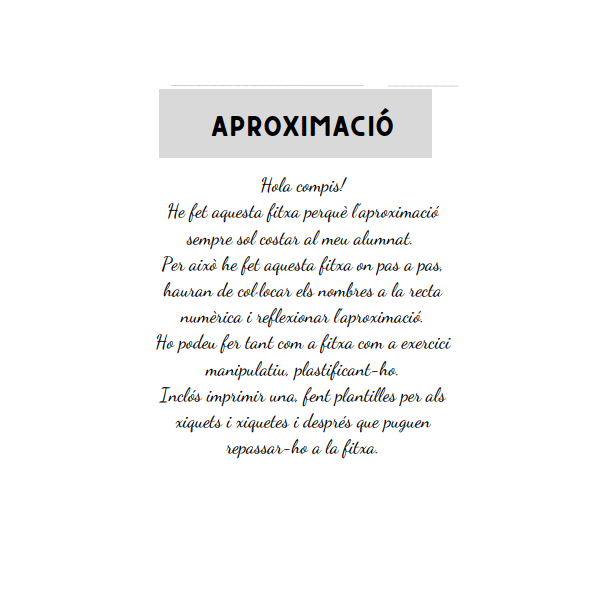 APROXIMACIÓ

Hola compis!
He fet aquesta fitxa perquè l'aproximació sempre sol costar al meu alumnat.
Per això he fet aquesta fitxa on pas a pas, hauran de col·locar els nombres a la recta numèrica i reflexionar l'aproximació.
Ho podeu fer tant com a fitxa com a exercici manipulatiu, plastificant-ho.
Inclós imprimir una, fent plantilles per als xiquets i xiquetes i després que puguen repassar-ho a la fitxa.